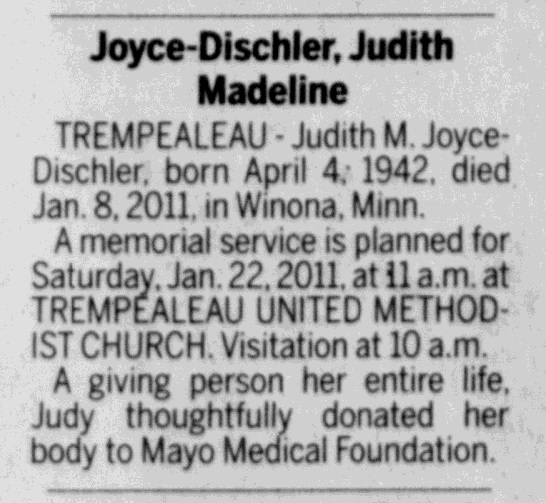 Joyce-Dischler, Judith Madeline

TREMPEALEAU - Judith M. Joyce-Dischler, born April 4, 1942, died Jan. 8, 2011, in Winona, Minn.

A memorial service is planned for Saturday, Jan. 22, 2011, at 11 a.m. at TREMPEALEAU UNITED METHODIST CHURCH. Visitation at 10 a.m.

A giving person her entire life, Judy thoughtfully donated her body to Mayo Medical Foundation.